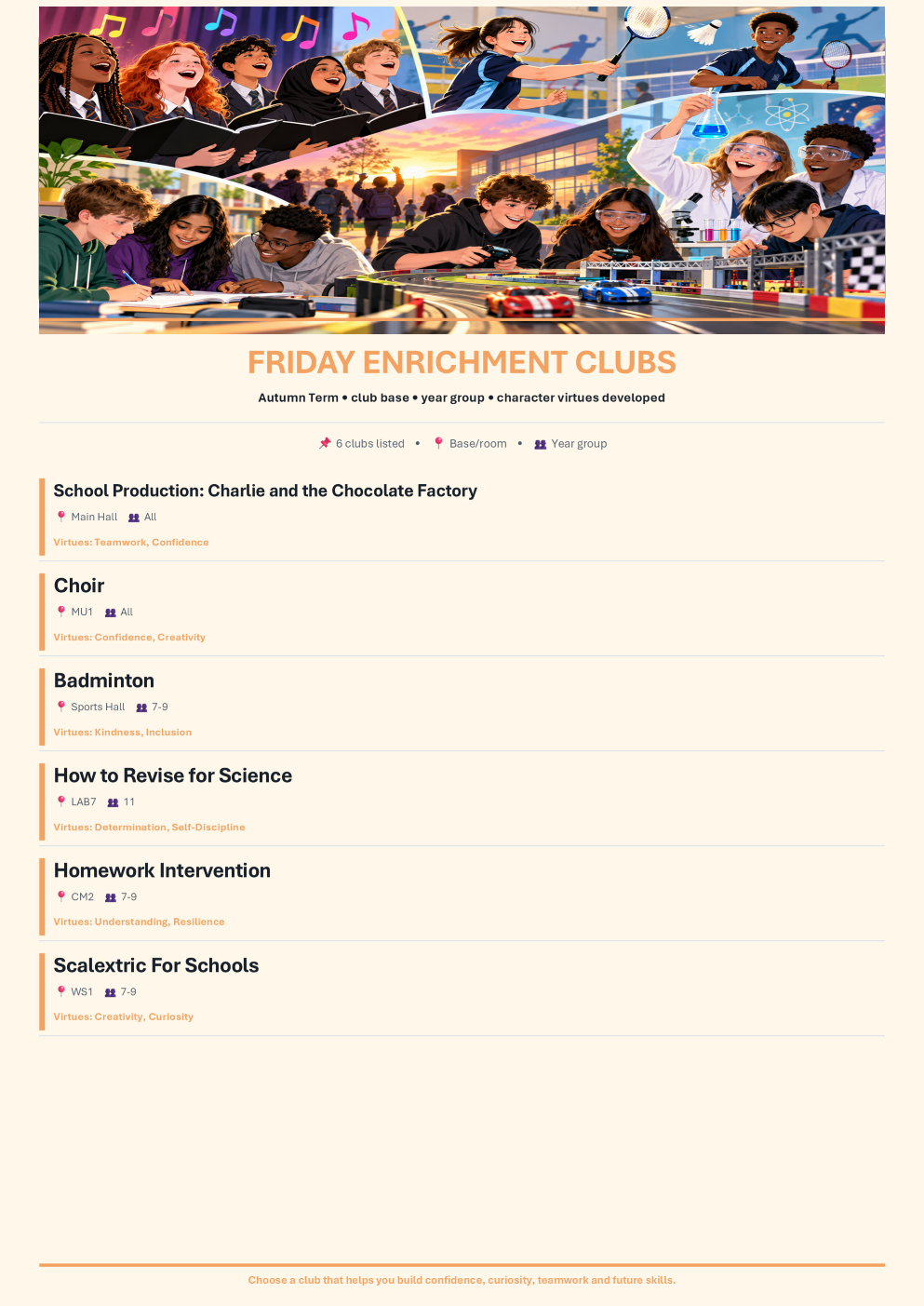 FRIDAY ENRICHMENT CLUBS

Autumn Term • club base • year group • character virtues developed

6 clubs listed • Base/room • Year group

School Production: Charlie and the Chocolate Factory

Main Hall All

Virtues: Teamwork, Confidence

Choir

MU1 All

Virtues: Confidence, Creativity

Badminton

Sports Hall 7-9

Virtues: Kindness, Inclusion

How to Revise for Science

LAB7 11

Virtues: Determination, Self-Discipline

Homework Intervention

CM2 7-9

Virtues: Understanding, Resilience

Scalextric For Schools

WS1 7-9

Virtues: Creativity, Curiosity

Choose a club that helps you build confidence, curiosity, teamwork and future skills.